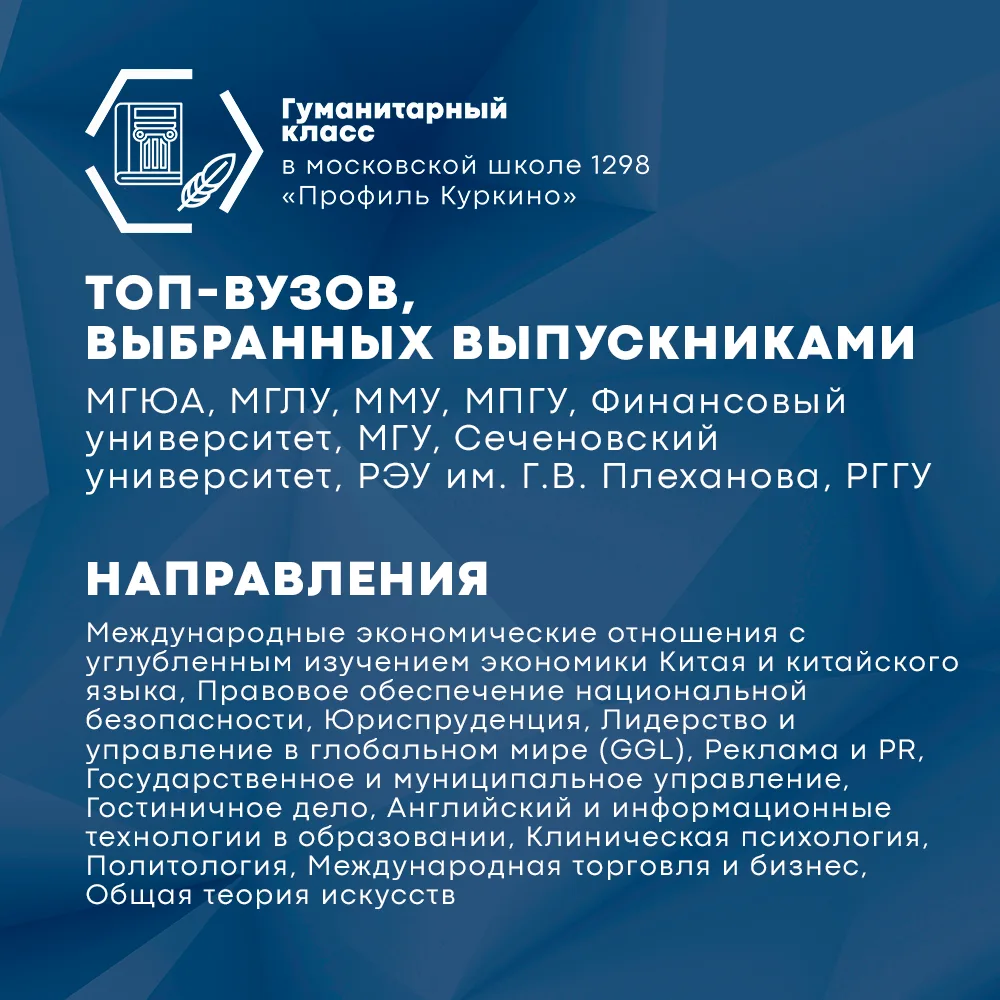 Гуманитарный класс
в московской школе 1298
«Профиль Куркино»

ТОП-ВУЗОВ, ВЫБРАННЫХ ВЫПУСКНИКАМИ

МГЮА, МГЛУ, ММУ, МПГУ, Финансовый университет, МГУ, Сеченовский университет, РЭУ им. Г.В. Плеханова, РГГУ

НАПРАВЛЕНИЯ

Международные экономические отношения с углубленным изучением экономики Китая и китайского языка, Правовое обеспечение национальной безопасности, Юриспруденция, Лидерство и управление в глобальном мире (GGL), Реклама и PR, Государственное и муниципальное управление, Гостиничное дело, Английский и информационные технологии в образовании, Клиническая психология, Политология, Международная торговля и бизнес, Общая теория искусств